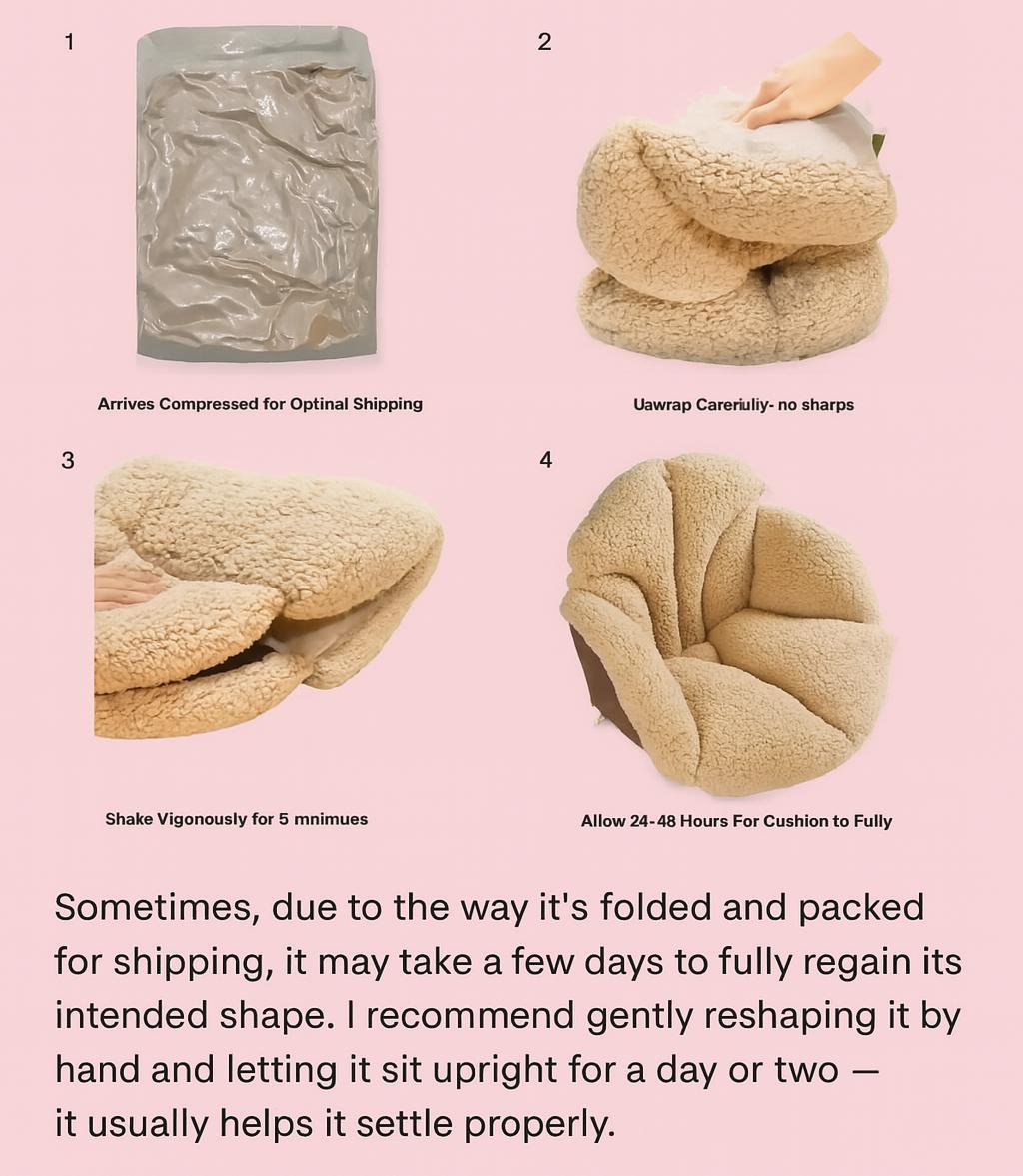 1

Arrives Compressed for Optinal Shipping

2

Uawrap Careriuliy- no sharps

3

Shake Vigonously for 5 mnimues

4

Allow 24-48 Hours For Cushion to Fully

Sometimes, due to the way it's folded and packed for shipping, it may take a few days to fully regain its intended shape. I recommend gently reshaping it by hand and letting it sit upright for a day or two — it usually helps it settle properly.